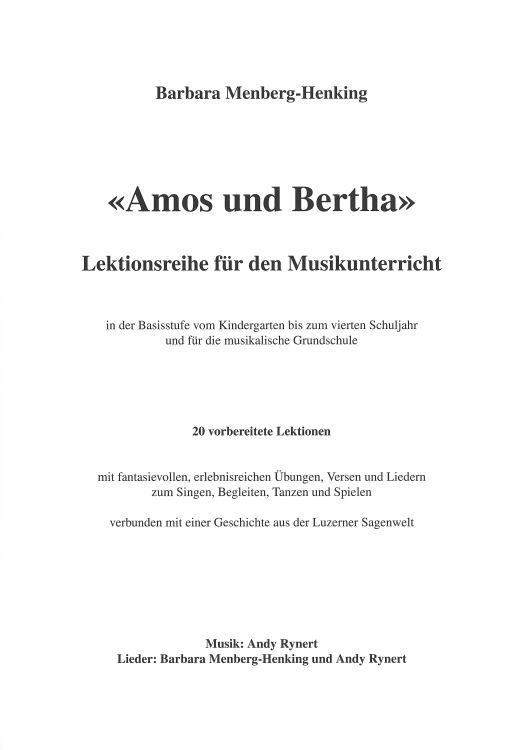 Barbara Menberg-Henking

«Amos und Bertha»

Lektionsreihe für den Musikunterricht

in der Basisstufe vom Kindergarten bis zum vierten Schuljahr und für die musikalische Grundschule

20 vorbereitete Lektionen

mit fantasievollen, erlebnisreichen Übungen, Versen und Liedern zum Singen, Begleiten, Tanzen und Spielen

verbunden mit einer Geschichte aus der Luzerner Sagenwelt

Musik: Andy Rynert
Lieder: Barbara Menberg-Henking und Andy Rynert